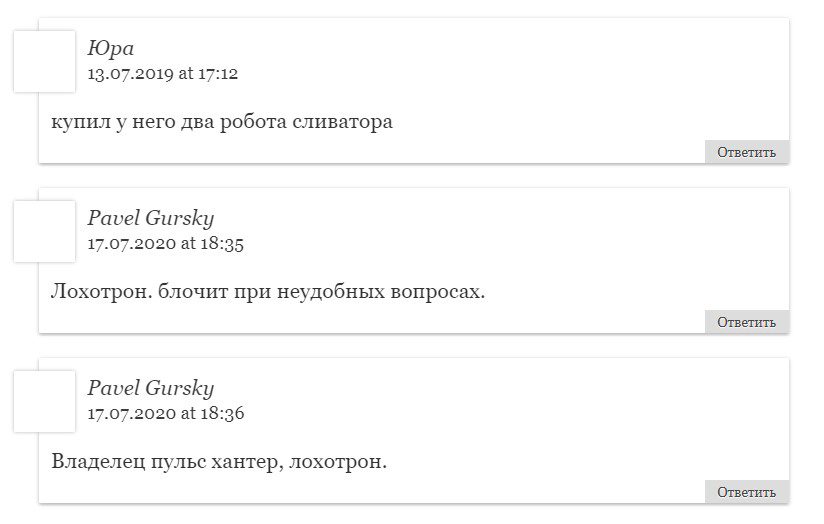 Юра
13.07.2019 at 17:12

купил у него два робота сливатора

Ответить

Pavel Gursky
17.07.2020 at 18:35

Лохотрон. блочит при неудобных вопросах.

Ответить

Pavel Gursky
17.07.2020 at 18:36

Владелец пульс хантер, лохотрон.

Ответить